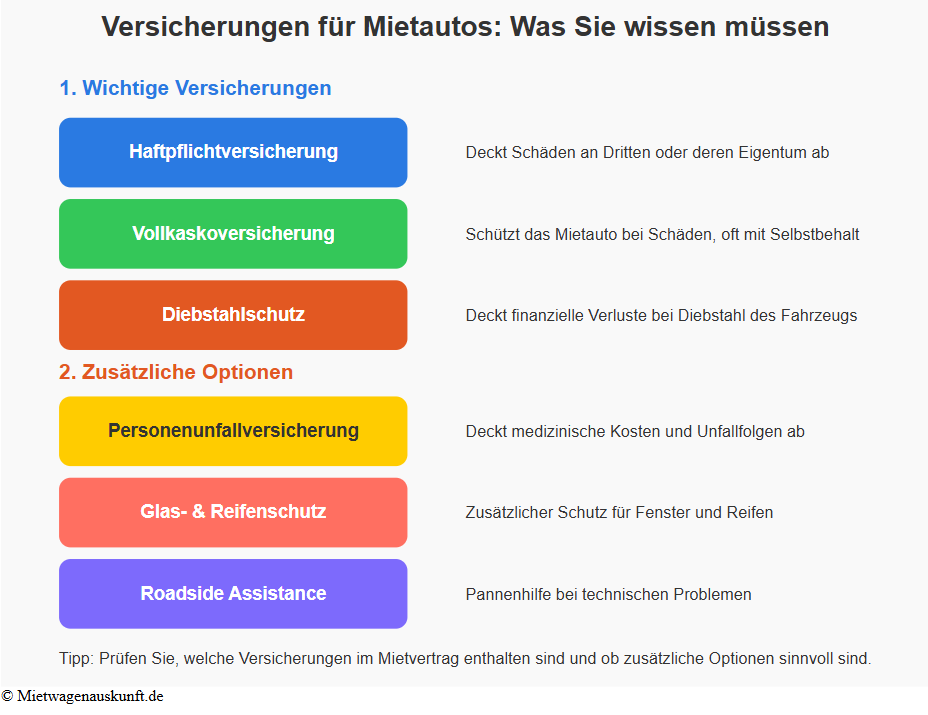 Versicherungen für Mietautos: Was Sie wissen müssen

1. Wichtige Versicherungen

Haftpflichtversicherung

Deckt Schäden an Dritten oder deren Eigentum ab

Vollkaskoversicherung

Schützt das Mietauto bei Schäden, oft mit Selbstbehalt

Diebstahlschutz

Deckt finanzielle Verluste bei Diebstahl des Fahrzeugs

2. Zusätzliche Optionen

Personenunfallversicherung

Deckt medizinische Kosten und Unfallfolgen ab

Glas- & Reifenschutz

Zusätzlicher Schutz für Fenster und Reifen

Roadside Assistance

Pannenhilfe bei technischen Problemen

Tipp: Prüfen Sie, welche Versicherungen im Mietvertrag enthalten sind und ob zusätzliche Optionen sinnvoll sind.

© Mietwagenauskunft.de